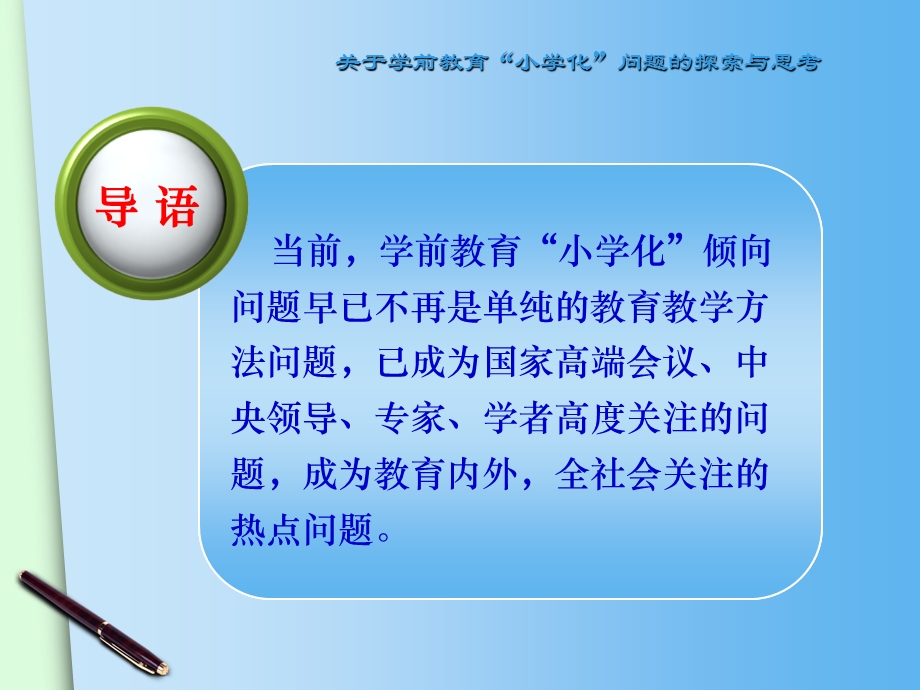 关于学前教育“小学化”问题的探索与思考

导 语

当前，学前教育“小学化”倾向问题早已不再是单纯的教育教学方法问题，已成为国家高端会议、中央领导、专家、学者高度关注的问题，成为教育内外，全社会关注的热点问题。